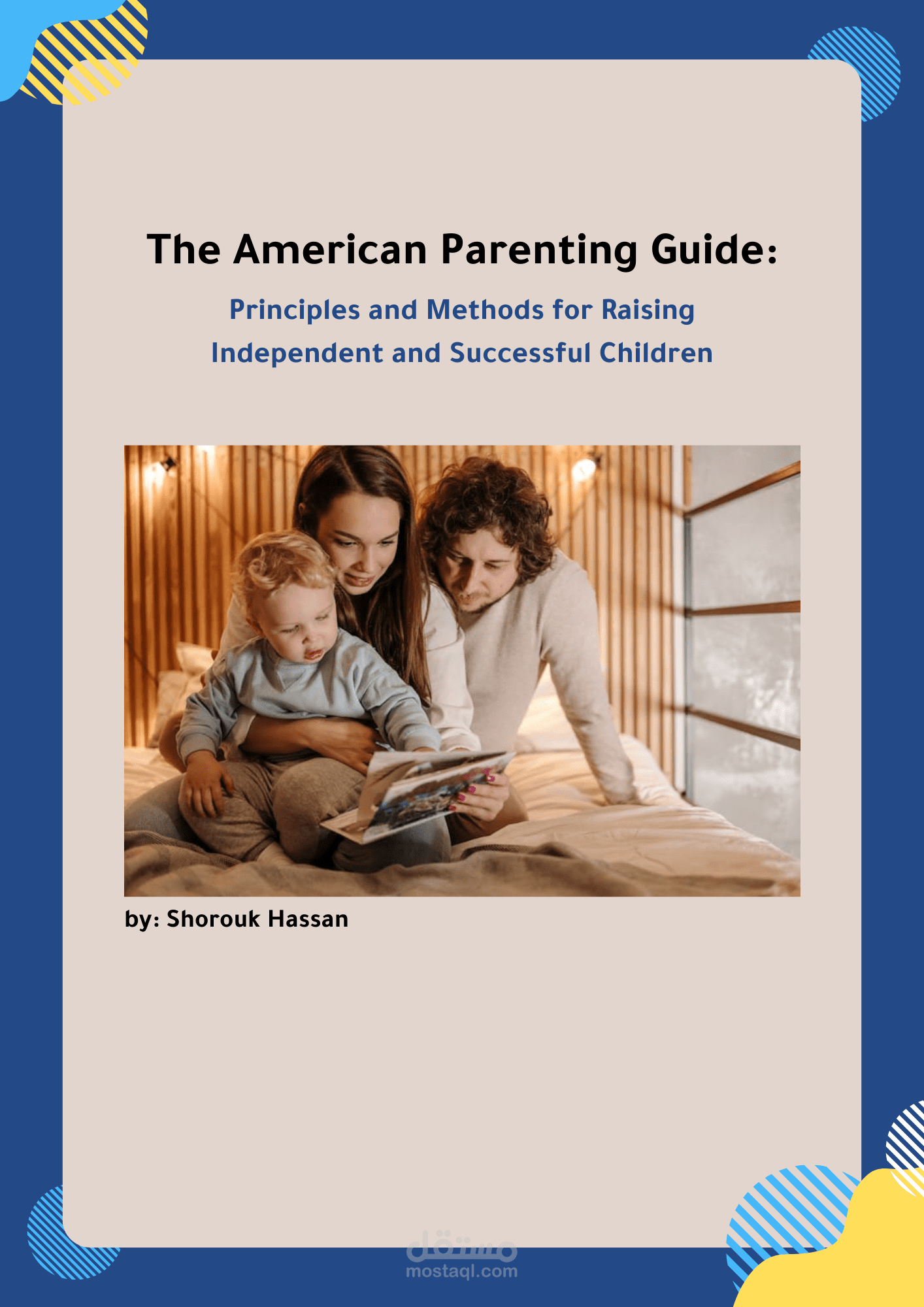 The American Parenting Guide:

Principles and Methods for Raising Independent and Successful Children

by: Shorouk Hassan

مستقل
mostaql.com